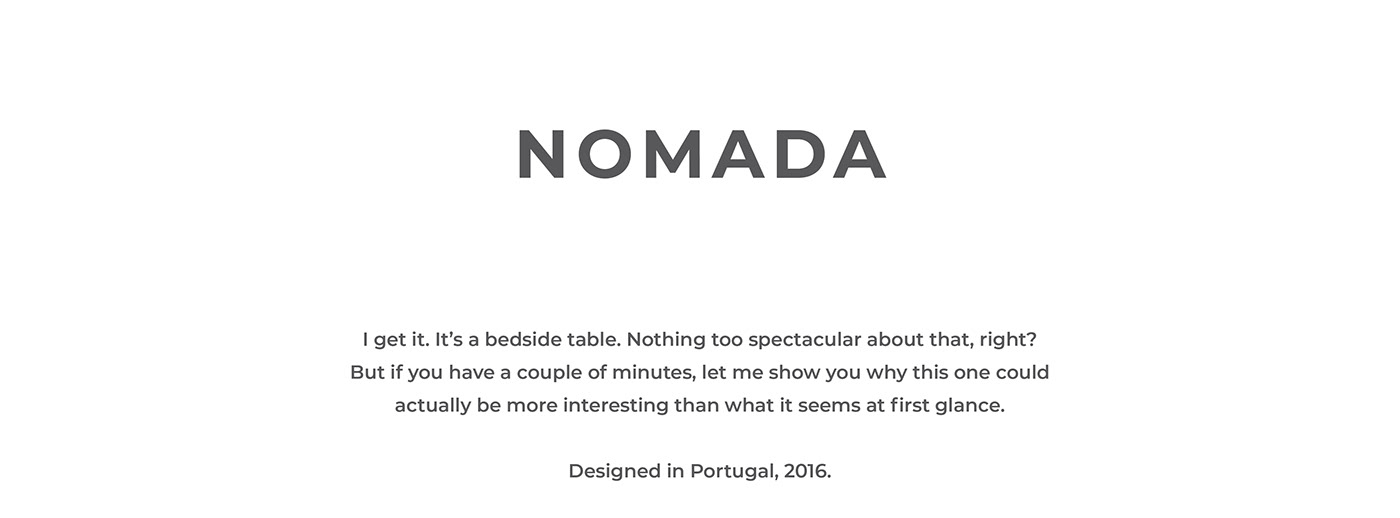 NOMADA

I get it. It's a bedside table. Nothing too spectacular about that, right? But if you have a couple of minutes, let me show you why this one could actually be more interesting than what it seems at first glance.

Designed in Portugal, 2016.